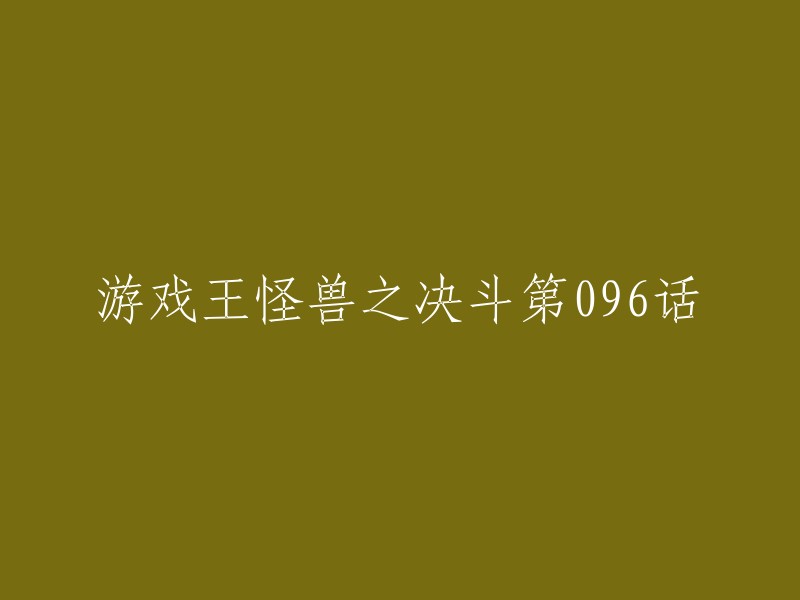 游戏王怪兽之决斗第096话